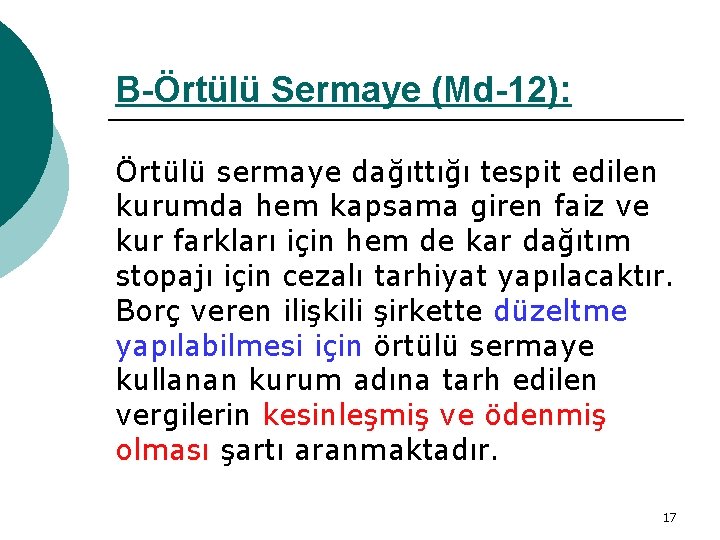 B-Örtülü Sermaye (Md-12):

Örtülü sermaye dağıttığı tespit edilen kurumda hem kapsama giren faiz ve kur farkları için hem de kar dağıtım stopajı için cezalı tarhiyat yapılacaktır. Borç veren ilişkili şirkette düzeltme yapılabilmesi için örtülü sermaye kullanan kurum adına tarh edilen vergilerin kesinleşmiş ve ödenmiş olması şartı aranmaktadır.

17